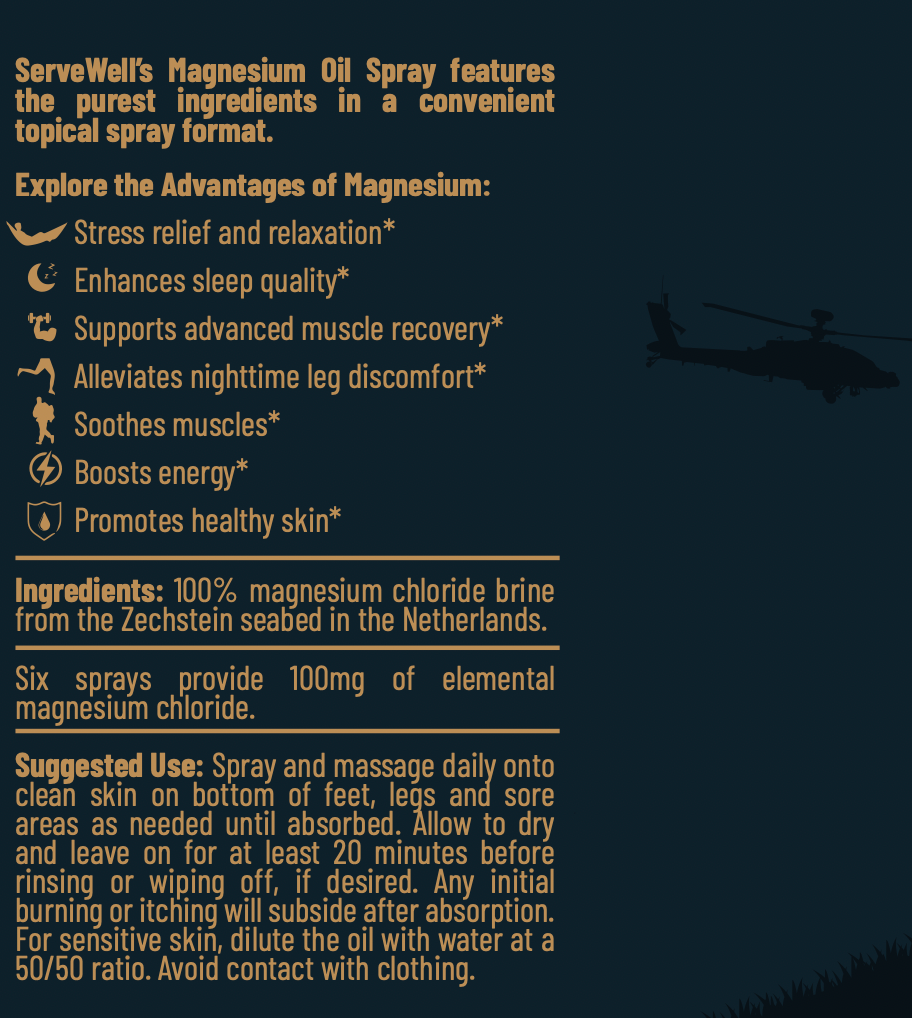 ServeWell's Magnesium Oil Spray features the purest ingredients in a convenient topical spray format.

Explore the Advantages of Magnesium:

Stress relief and relaxation*

Enhances sleep quality*

Supports advanced muscle recovery*

Alleviates nighttime leg discomfort*

Soothes muscles*

Boosts energy*

Promotes healthy skin*

Ingredients: 100% magnesium chloride brine from the Zechstein seabed in the Netherlands.

Six sprays provide 100mg of elemental magnesium chloride.

Suggested Use: Spray and massage daily onto clean skin on bottom of feet, legs and sore areas as needed until absorbed. Allow to dry and leave on for at least 20 minutes before rinsing or wiping off, if desired. Any initial burning or itching will subside after absorption. For sensitive skin, dilute the oil with water at a 50/50 ratio. Avoid contact with clothing.